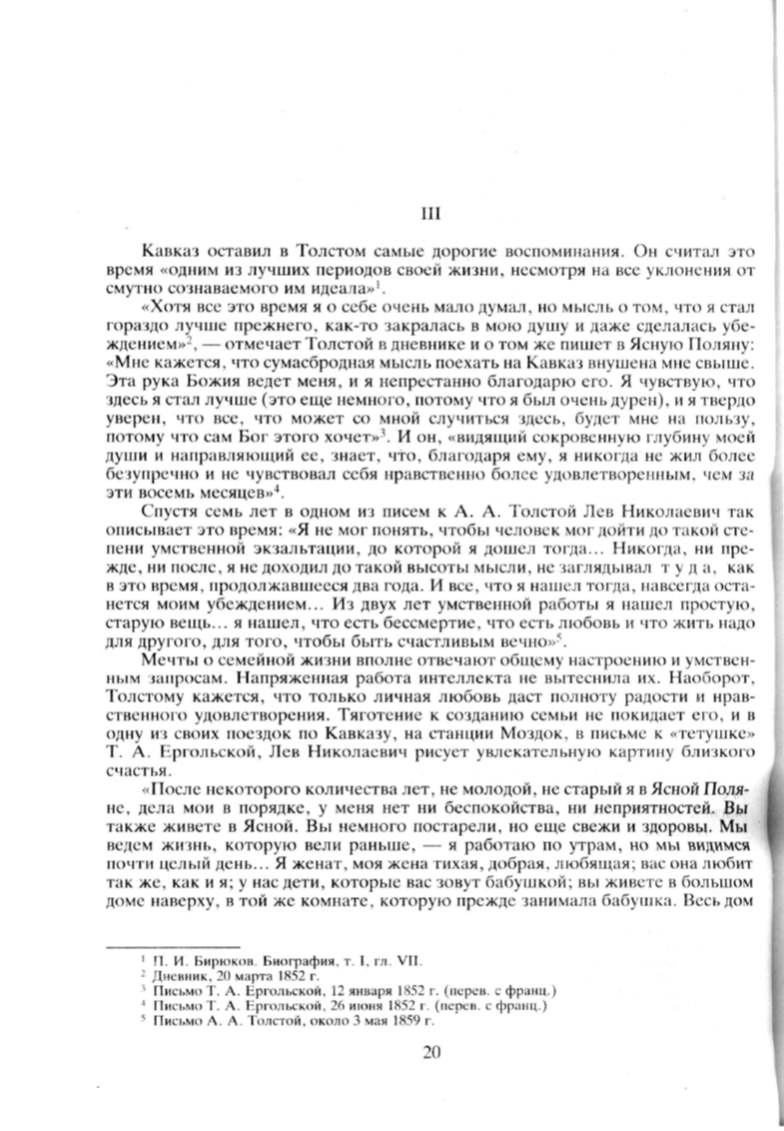 III

Кавказ оставил в Толстом самые дорогие воспоминания. Он считал это время «одним из лучших периодов своей жизни, несмотря на все уклонения от смутно сознаваемого им идеала»$^1$.

«Хотя все это время я о себе очень мало думал, но мысль о том, что я стал гораздо лучше прежнего, как-то закралась в мою душу и даже сделалась убеждением»$^2$, — отмечает Толстой в дневнике и о том же пишет в Ясную Поляну: «Мне кажется, что сумасбродная мысль поехать на Кавказ внушена мне свыше. Эта рука Божия ведет меня, и я непрестанно благодарю его. Я чувствую, что здесь я стал лучше (это еще немного, потому что я был очень дурен), и я твердо уверен, что все, что может со мной случиться здесь, будет мне на пользу, потому что сам Бог этого хочет»$^3$. И он, «видящий сокровенную глубину моей души и направляющий ее, знает, что, благодаря ему, я никогда не жил более безупречно и не чувствовал себя нравственно более удовлетворенным, чем за эти восемь месяцев»$^4$.

Спустя семь лет в одном из писем к А. А. Толстой Лев Николаевич так описывает это время: «Я не мог понять, чтобы человек мог дойти до такой степени умственной экзальтации, до которой я дошел тогда... Никогда, ни прежде, ни после, я не доходил до такой высоты мысли, не заглядывал т у д а, как в это время, продолжавшееся два года. И все, что я нашел тогда, навсегда останется моим убеждением... Из двух лет умственной работы я нашел простую, старую вещь... я нашел, что есть бессмертие, что есть любовь и что жить надо для другого, для того, чтобы быть счастливым вечно»$^5$.

Мечты о семейной жизни вполне отвечают общему настроению и умственным запросам. Напряженная работа интеллекта не вытеснила их. Наоборот, Толстому кажется, что только личная любовь даст полноту радости и нравственного удовлетворения. Тяготение к созданию семьи не покидает его, и в одну из своих поездок по Кавказу, на станции Моздок, в письме к «тетушке» Т. А. Ергольской, Лев Николаевич рисует увлекательную картину близкого счастья.

«После некоторого количества лет, не молодой, не старый я в Ясной Поляне, дела мои в порядке, у меня нет ни беспокойства, ни неприятностей. Вы также живете в Ясной. Вы немного постарели, но еще свежи и здоровы. Мы ведем жизнь, которую вели раньше, — я работаю по утрам, но мы видимся почти целый день... Я женат, моя жена тихая, добрая, любящая; вас она любит так же, как и я; у нас дети, которые вас зовут бабушкой; вы живете в большом доме наверху, в той же комнате, которую прежде занимала бабушка. Весь дом

$^1$ П. И. Бирюков. Биография, т. I, гл. VII.
$^2$ Дневник, 20 марта 1852 г.
$^3$ Письмо Т. А. Ергольской, 12 января 1852 г. (перев. с франц.)
$^4$ Письмо Т. А. Ергольской, 26 июня 1852 г. (перев. с франц.)
$^5$ Письмо А. А. Толстой, около 3 мая 1859 г.

20